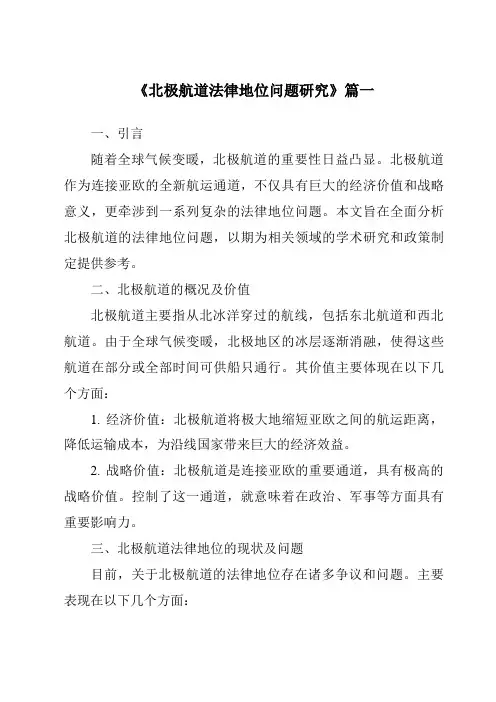 《北极航道法律地位问题研究》篇一

一、引言

随着全球气候变暖，北极航道的重要性日益凸显。北极航道作为连接亚欧的全新航运通道，不仅具有巨大的经济价值和战略意义，更牵涉到一系列复杂的法律地位问题。本文旨在全面分析北极航道的法律地位问题，以期为相关领域的学术研究和政策制定提供参考。

二、北极航道的概况及价值

北极航道主要指从北冰洋穿过的航线，包括东北航道和西北航道。由于全球气候变暖，北极地区的冰层逐渐消融，使得这些航道在部分或全部时间可供船只通行。其价值主要体现在以下几个方面：

1. 经济价值：北极航道将极大地缩短亚欧之间的航运距离，降低运输成本，为沿线国家带来巨大的经济效益。

2. 战略价值：北极航道是连接亚欧的重要通道，具有极高的战略价值。控制了这一通道，就意味着在政治、军事等方面具有重要影响力。

三、北极航道法律地位的现状及问题

目前，关于北极航道的法律地位存在诸多争议和问题。主要表现在以下几个方面：